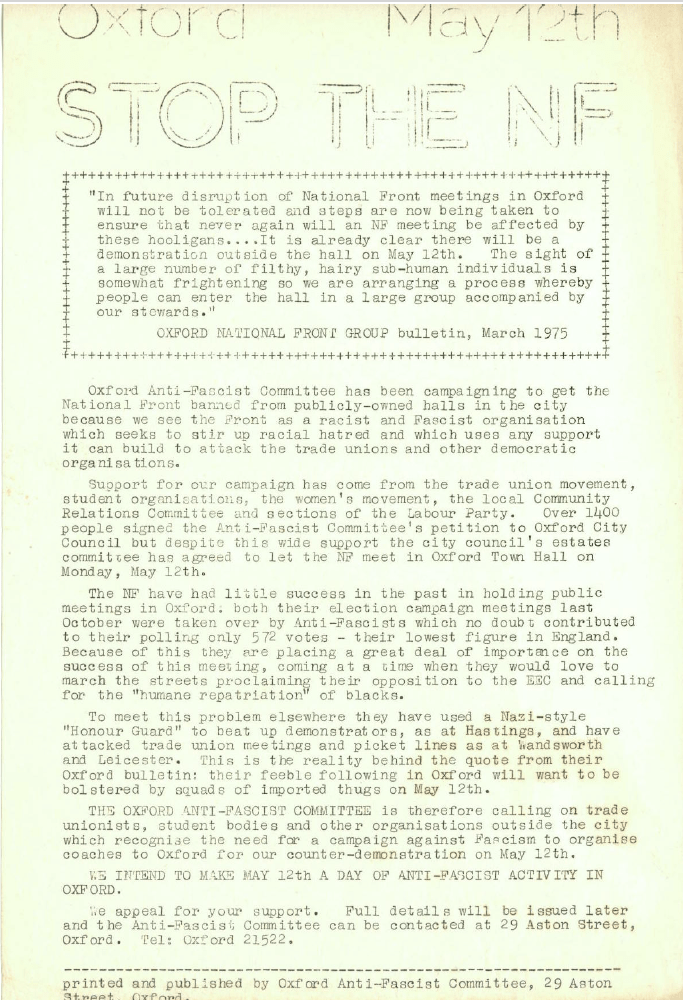 Oxford May 12th

STOP THE NF

"In future disruption of National Front meetings in Oxford will not be tolerated and steps are now being taken to ensure that never again will an NF meeting be affected by these hooligans....It is already clear there will be a demonstration outside the hall on May 12th. The sight of a large number of filthy, hairy sub-human individuals is somewhat frightening so we are arranging a process whereby people can enter the hall in a large group accompanied by our stewards."

OXFORD NATIONAL FRONT GROUP bulletin, March 1975

Oxford Anti-Fascist Committee has been campaigning to get the National Front banned from publicly-owned halls in the city because we see the Front as a racist and Fascist organisation which seeks to stir up racial hatred and which uses any support it can build to attack the trade unions and other democratic organisations.

Support for our campaign has come from the trade union movement, student organisations, the women's movement, the local Community Relations Committee and sections of the Labour Party. Over 1400 people signed the Anti-Fascist Committee's petition to Oxford City Council but despite this wide support the city council's estates committee has agreed to let the NF meet in Oxford Town Hall on Monday, May 12th.

The NF have had little success in the past in holding public meetings in Oxford: both their election campaign meetings last October were taken over by Anti-Fascists which no doubt contributed to their polling only 572 votes - their lowest figure in England. Because of this they are placing a great deal of importance on the success of this meeting, coming at a time when they would love to march the streets proclaiming their opposition to the EEC and calling for the "humane repatriation" of blacks.

To meet this problem elsewhere they have used a Nazi-style "Honour Guard" to beat up demonstrators, as at Hastings, and have attacked trade union meetings and picket lines as at Wandsworth and Leicester. This is the reality behind the quote from their Oxford bulletin: their feeble following in Oxford will want to be bolstered by squads of imported thugs on May 12th.

THE OXFORD ANTI-FASCIST COMMITTEE is therefore calling on trade unionists, student bodies and other organisations outside the city which recognise the need for a campaign against Fascism to organise coaches to Oxford for our counter-demonstration on May 12th.

WE INTEND TO MAKE MAY 12th A DAY OF ANTI-FASCIST ACTIVITY IN OXFORD.

We appeal for your support. Full details will be issued later and the Anti-Fascist Committee can be contacted at 29 Aston Street, Oxford. Tel: Oxford 21522.

printed and published by Oxford Anti-Fascist Committee, 29 Aston Street, Oxford.